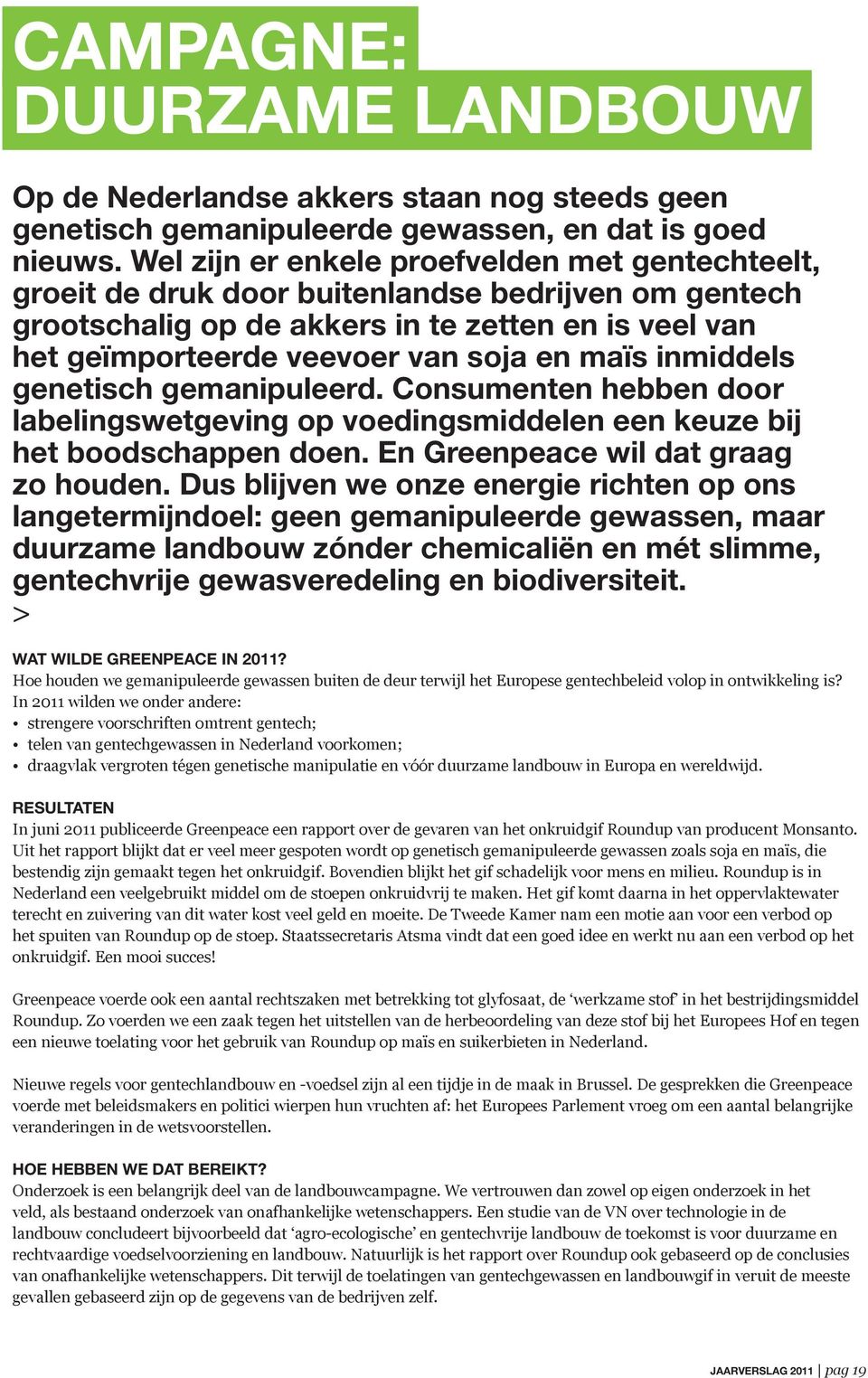 CAMPAGNE:
DUURZAME LANDBOUW

Op de Nederlandse akkers staan nog steeds geen genetisch gemanipuleerde gewassen, en dat is goed nieuws. Wel zijn er enkele proefvelden met gentechteelt, groeit de druk door buitenlandse bedrijven om gentech grootschalig op de akkers in te zetten en is veel van het geïmporteerde veevoer van soja en maïs inmiddels genetisch gemanipuleerd. Consumenten hebben door labelingswetgeving op voedingsmiddelen een keuze bij het boodschappen doen. En Greenpeace wil dat graag zo houden. Dus blijven we onze energie richten op ons langetermijndoel: geen gemanipuleerde gewassen, maar duurzame landbouw zónder chemicaliën en mét slimme, gentechvrije gewasveredeling en biodiversiteit.
>

WAT WILDE GREENPEACE IN 2011?
Hoe houden we gemanipuleerde gewassen buiten de deur terwijl het Europese gentechbeleid volop in ontwikkeling is? In 2011 wilden we onder andere:
• strengere voorschriften omtrent gentech;
• telen van gentechgewassen in Nederland voorkomen;
• draagvlak vergroten tégen genetische manipulatie en vóór duurzame landbouw in Europa en wereldwijd.

RESULTATEN
In juni 2011 publiceerde Greenpeace een rapport over de gevaren van het onkruidgif Roundup van producent Monsanto. Uit het rapport blijkt dat er veel meer gespoten wordt op genetisch gemanipuleerde gewassen zoals soja en maïs, die bestendig zijn gemaakt tegen het onkruidgif. Bovendien blijkt het gif schadelijk voor mens en milieu. Roundup is in Nederland een veelgebruikt middel om de stoepen onkruidvrij te maken. Het gif komt daarna in het oppervlaktewater terecht en zuivering van dit water kost veel geld en moeite. De Tweede Kamer nam een motie aan voor een verbod op het spuiten van Roundup op de stoep. Staatssecretaris Atsma vindt dat een goed idee en werkt nu aan een verbod op het onkruidgif. Een mooi succes!

Greenpeace voerde ook een aantal rechtszaken met betrekking tot glyfosaat, de ‘werkzame stof’ in het bestrijdingsmiddel Roundup. Zo voerden we een zaak tegen het uitstellen van de herbeoordeling van deze stof bij het Europees Hof en tegen een nieuwe toelating voor het gebruik van Roundup op maïs en suikerbieten in Nederland.

Nieuwe regels voor gentechlandbouw en -voedsel zijn al een tijdje in de maak in Brussel. De gesprekken die Greenpeace voerde met beleidsmakers en politici wierpen hun vruchten af: het Europees Parlement vroeg om een aantal belangrijke veranderingen in de wetsvoorstellen.

HOE HEBBEN WE DAT BEREIKT?
Onderzoek is een belangrijk deel van de landbouwcampagne. We vertrouwen dan zowel op eigen onderzoek in het veld, als bestaand onderzoek van onafhankelijke wetenschappers. Een studie van de VN over technologie in de landbouw concludeert bijvoorbeeld dat ‘agro-ecologische’ en gentechvrije landbouw de toekomst is voor duurzame en rechtvaardige voedselvoorziening en landbouw. Natuurlijk is het rapport over Roundup ook gebaseerd op de conclusies van onafhankelijke wetenschappers. Dit terwijl de toelatingen van gentechgewassen en landbouwgif in veruit de meeste gevallen gebaseerd zijn op de gegevens van de bedrijven zelf.

JAARVERSLAG 2011 | pag 19